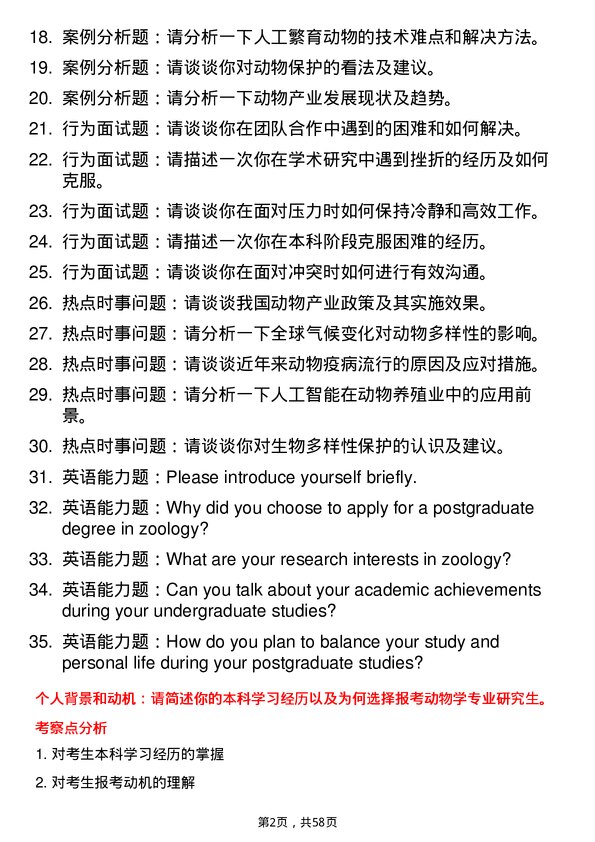 18. 案例分析题：请分析一下人工繁育动物的技术难点和解决方法。

19. 案例分析题：请谈谈你对动物保护的看法及建议。

20. 案例分析题：请分析一下动物产业发展现状及趋势。

21. 行为面试题：请谈谈你在团队合作中遇到的困难和如何解决。

22. 行为面试题：请描述一次你在学术研究中遇到挫折的经历及如何克服。

23. 行为面试题：请谈谈你在面对压力时如何保持冷静和高效工作。

24. 行为面试题：请描述一次你在本科阶段克服困难的经历。

25. 行为面试题：请谈谈你在面对冲突时如何进行有效沟通。

26. 热点时事问题：请谈谈我国动物产业政策及其实施效果。

27. 热点时事问题：请分析一下全球气候变化对动物多样性的影响。

28. 热点时事问题：请谈谈近年来动物疫病流行的原因及应对措施。

29. 热点时事问题：请分析一下人工智能在动物养殖业中的应用前景。

30. 热点时事问题：请谈谈你对生物多样性保护的认识及建议。

31. 英语能力题：Please introduce yourself briefly.

32. 英语能力题：Why did you choose to apply for a postgraduate degree in zoology?

33. 英语能力题：What are your research interests in zoology?

34. 英语能力题：Can you talk about your academic achievements during your undergraduate studies?

35. 英语能力题：How do you plan to balance your study and personal life during your postgraduate studies?

个人背景和动机：请简述你的本科学习经历以及为何选择报考动物学专业研究生。

考察点分析

1. 对考生本科学习经历的掌握

2. 对考生报考动机的理解

第2页，共58页